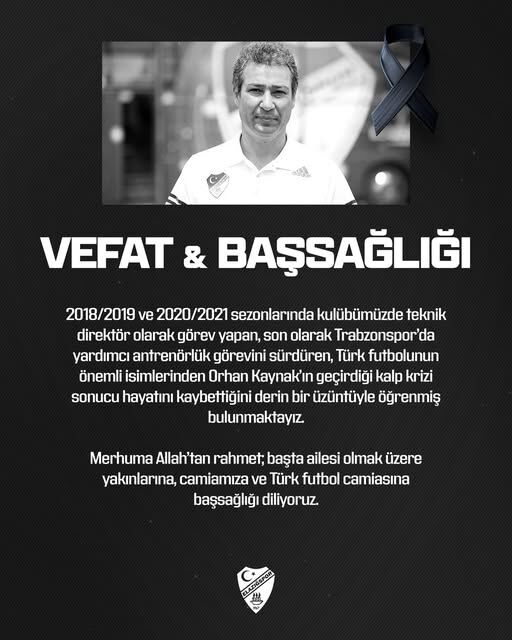 VEFAT & BAŞSAĞLIĞI

2018/2019 ve 2020/2021 sezonlarında kulübümüzde teknik direktör olarak görev yapan, son olarak Trabzonspor'da yardımcı antrenörlük görevini sürdüren, Türk futbolunun önemli isimlerinden Orhan Kaynak'ın geçirdiği kalp krizi sonucu hayatını kaybettiğini derin bir üzüntüyle öğrenmiş bulunmaktayız.

Merhuma Allah'tan rahmet; başta ailesi olmak üzere yakınlarına, camiamıza ve Türk futbol camiasına başsağlığı diliyoruz.

ELAZIĞSPOR